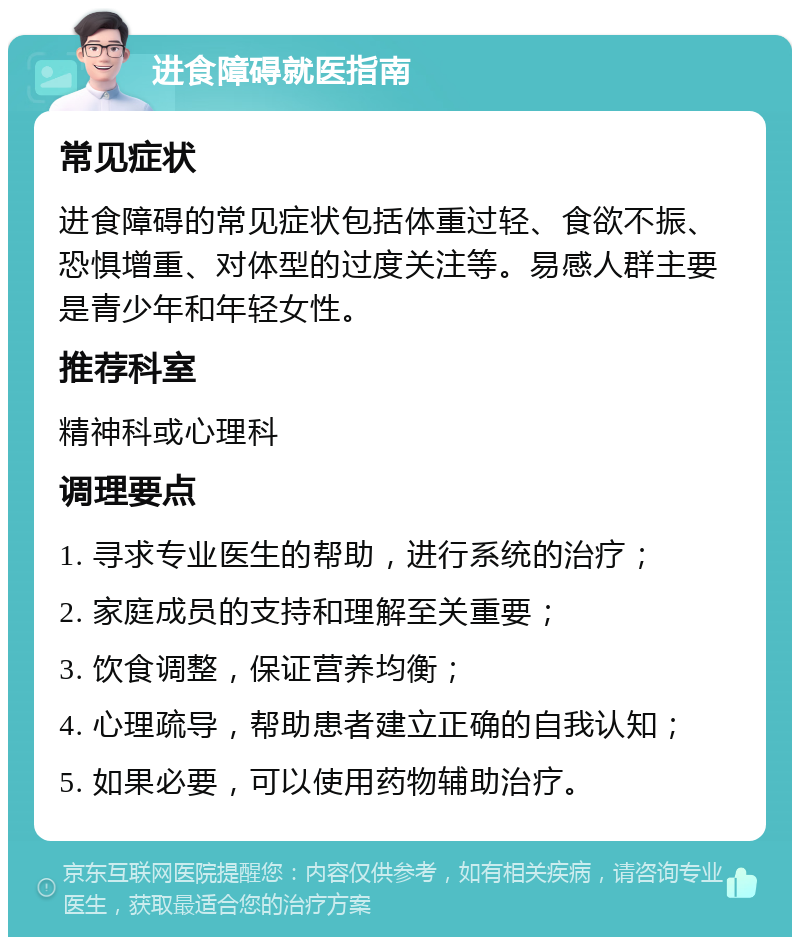 进食障碍就医指南

常见症状

进食障碍的常见症状包括体重过轻、食欲不振、恐惧增重、对体型的过度关注等。易感人群主要是青少年和年轻女性。

推荐科室

精神科或心理科

调理要点

1. 寻求专业医生的帮助，进行系统的治疗；

2. 家庭成员的支持和理解至关重要；

3. 饮食调整，保证营养均衡；

4. 心理疏导，帮助患者建立正确的自我认知；

5. 如果必要，可以使用药物辅助治疗。

京东互联网医院提醒您：内容仅供参考，如有相关疾病，请咨询专业医生，获取最适合您的治疗方案